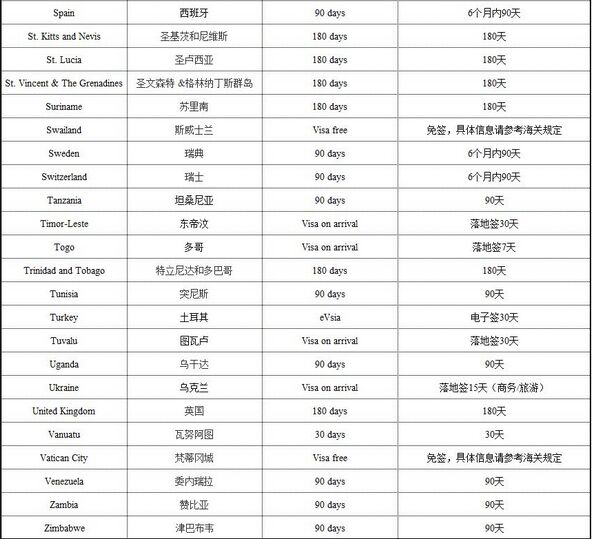 | Spain | 西班牙 | 90 days | 6个月内90天 |
|---|---|---|---|
| St. Kitts and Nevis | 圣基茨和尼维斯 | 180 days | 180天 |
| St. Lucia | 圣卢西亚 | 180 days | 180天 |
| St. Vincent & The Grenadines | 圣文森特 &格林纳丁斯群岛 | 180 days | 180天 |
| Suriname | 苏里南 | 180 days | 180天 |
| Swailand | 斯威士兰 | Visa free | 免签，具体信息请参考海关规定 |
| Sweden | 瑞典 | 90 days | 6个月内90天 |
| Switzerland | 瑞士 | 90 days | 6个月内90天 |
| Tanzania | 坦桑尼亚 | 90 days | 90天 |
| Timor-Leste | 东帝汶 | Visa on arrival | 落地签30天 |
| Togo | 多哥 | Visa on arrival | 落地签7天 |
| Trinidad and Tobago | 特立尼达和多巴哥 | 180 days | 180天 |
| Tunisia | 突尼斯 | 90 days | 90天 |
| Turkey | 土耳其 | eVsia | 电子签30天 |
| Tuvalu | 图瓦卢 | Visa on arrival | 落地签30天 |
| Uganda | 乌干达 | 90 days | 90天 |
| Ukraine | 乌克兰 | Visa on arrival | 落地签15天（商务/旅游） |
| United Kingdom | 英国 | 180 days | 180天 |
| Vanuatu | 瓦努阿图 | 30 days | 30天 |
| Vatican City | 梵蒂冈城 | Visa free | 免签，具体信息请参考海关规定 |
| Venezuela | 委内瑞拉 | 90 days | 90天 |
| Zambia | 赞比亚 | 90 days | 90天 |
| Zimbabwe | 津巴布韦 | 90 days | 90天 |